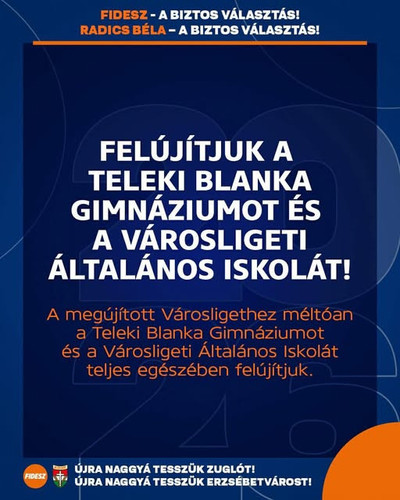 FIDESZ - A BIZTOS VÁLASZTÁS!
RADICS BÉLA – A BIZTOS VÁLASZTÁS!

FELÚJÍTJUK A TELEKI BLANKA GIMNÁZIUMOT ÉS A VÁROSLIGETI ÁLTALÁNOS ISKOLÁT!

A megújított Városligethez méltóan a Teleki Blanka Gimnáziumot és a Városligeti Általános Iskolát teljes egészében felújítjuk.

FIDESZ

ÚJRA NAGGYÁ TESSZÜK ZUGLÓT!
ÚJRA NAGGYÁ TESSZÜK ERZSÉBETVÁROST!